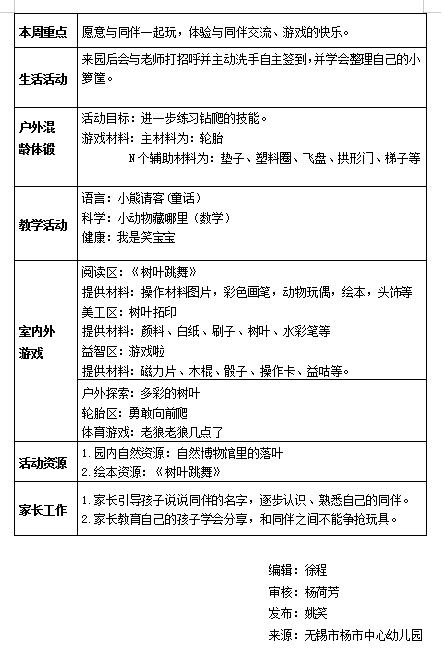 | 本周重点 | 愿意与同伴一起玩，体验与同伴交流、游戏的快乐。 |
|---|---|
| 生活活动 | 来园后会与老师打招呼并主动洗手自主签到，并学会整理自己的小箩筐。 |
| 户外混龄体锻 | 活动目标：进一步练习钻爬的技能。<br>游戏材料：主材料为：轮胎<br>N个辅助材料为：垫子、塑料圈、飞盘、拱形门、梯子等 |
| 教学活动 | 语言：小熊请客（童话）<br>科学：小动物藏哪里（数学）<br>健康：我是笑宝宝 |
| 室内外游戏 | 阅读区：《树叶跳舞》<br>提供材料：操作材料图片，彩色画笔，动物玩偶，绘本，头饰等<br>美工区：树叶拓印<br>提供材料：颜料、白纸、刷子、树叶、水彩笔等<br>益智区：游戏啦<br>提供材料：磁力片、木棍、骰子、操作卡、益咕等。 |
| | 户外探索：多彩的树叶<br>轮胎区：勇敢向前爬<br>体育游戏：老狼老狼几点了 |
| 活动资源 | 1.园内自然资源：自然博物馆里的落叶<br>2.绘本资源：《树叶跳舞》 |
| 家长工作 | 1.家长引导孩子说说同伴的名字，逐步认识、熟悉自己的同伴。<br>2.家长教育自己的孩子学会分享，和同伴之间不能争抢玩具。 |

编辑：徐程
审核：杨荷芳
发布：姚笑
来源：无锡市杨市中心幼儿园